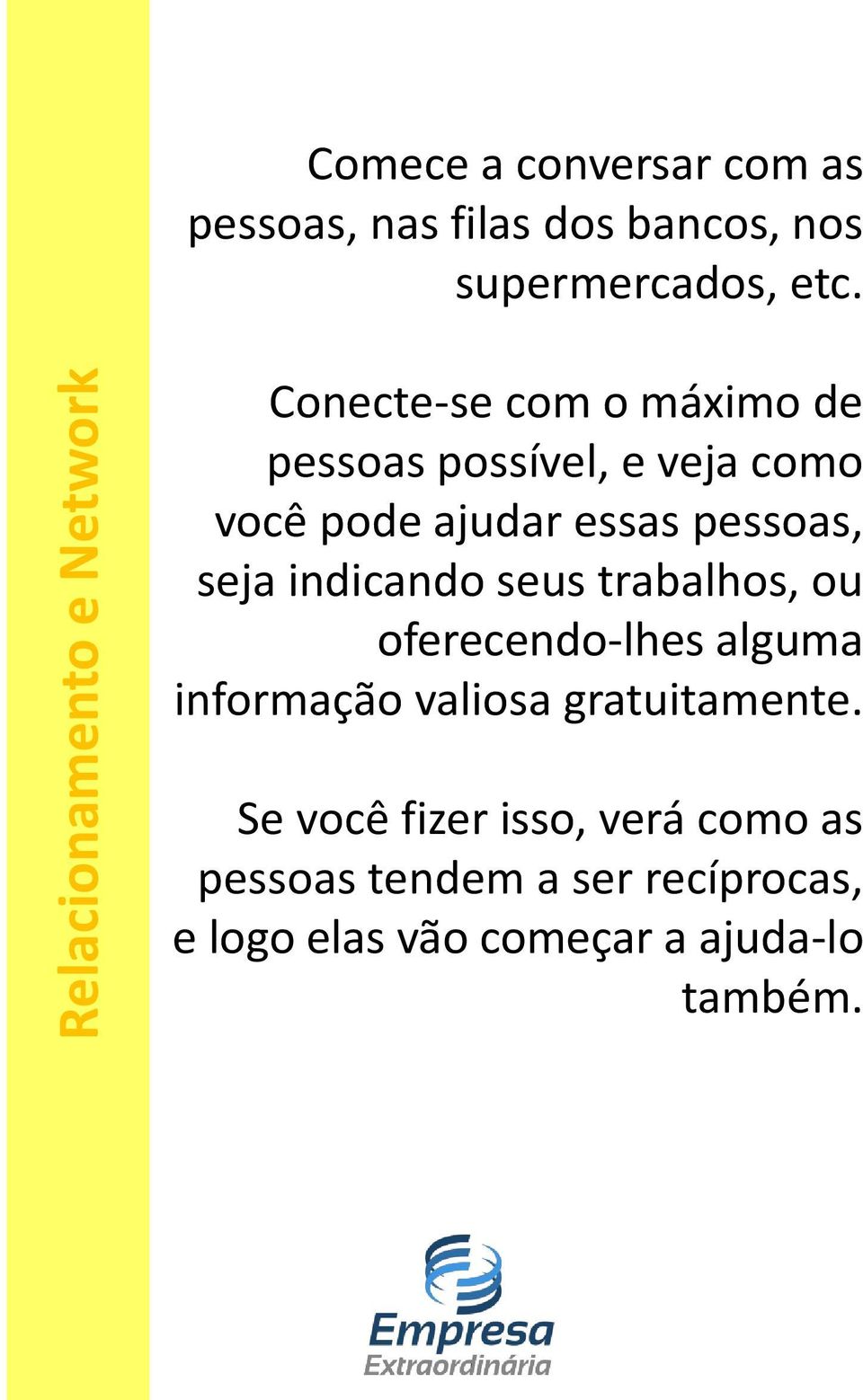 Relacionamento e Network

Comece a conversar com as pessoas, nas filas dos bancos, nos supermercados, etc.

Conecte-se com o máximo de pessoas possível, e veja como você pode ajudar essas pessoas, seja indicando seus trabalhos, ou oferecendo-lhes alguma informação valiosa gratuitamente.

Se você fizer isso, verá como as pessoas tendem a ser recíprocas, e logo elas vão começar a ajuda-lo também.

Empresa Extraordinária